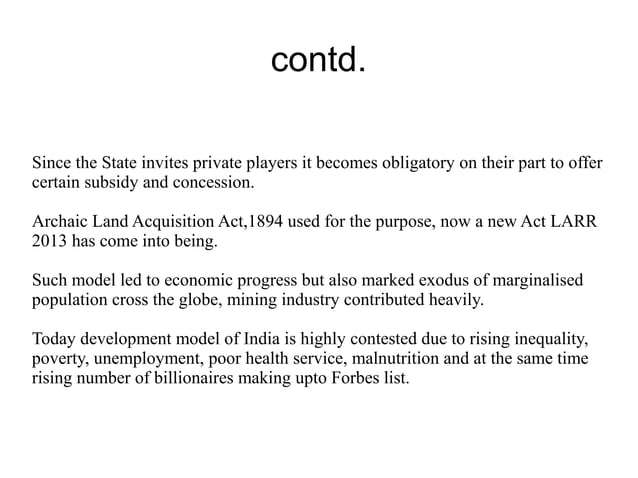 contd.

Since the State invites private players it becomes obligatory on their part to offer certain subsidy and concession.

Archaic Land Acquisition Act,1894 used for the purpose, now a new Act LARR 2013 has come into being.

Such model led to economic progress but also marked exodus of marginalised population cross the globe, mining industry contributed heavily.

Today development model of India is highly contested due to rising inequality, poverty, unemployment, poor health service, malnutrition and at the same time rising number of billionaires making upto Forbes list.